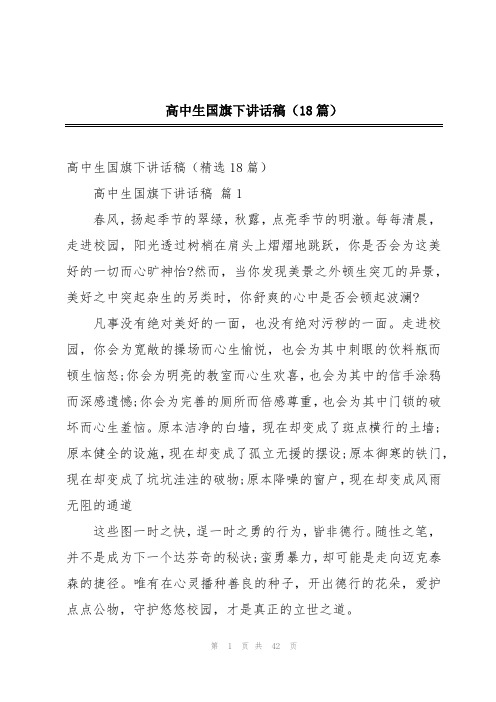 高中生国旗下讲话稿（18篇）

高中生国旗下讲话稿（精选18篇）

高中生国旗下讲话稿 篇1

春风，扬起季节的翠绿，秋露，点亮季节的明澈。每每清晨，走进校园，阳光透过树梢在肩头上熠熠地跳跃，你是否会为这美好的一切而心旷神怡?然而，当你发现美景之外顿生突兀的异景，美好之中突起杂生的另类时，你舒爽的心中是否会顿起波澜?

凡事没有绝对美好的一面，也没有绝对污秽的一面。走进校园，你会为宽敞的操场而心生愉悦，也会为其中刺眼的饮料瓶而顿生恼怒;你会为明亮的教室而心生欢喜，也会为其中的信手涂鸦而深感遗憾;你会为完善的厕所而倍感尊重，也会为其中门锁的破坏而心生羞恼。原本洁净的白墙，现在却变成了斑点横行的土墙;原本健全的设施，现在却变成了孤立无援的摆设;原本御寒的铁门，现在却变成了坑坑洼洼的破物;原本降噪的窗户，现在却变成风雨无阻的通道

这些图一时之快，逞一时之勇的行为，皆非德行。随性之笔，并不是成为下一个达芬奇的秘诀;蛮勇暴力，却可能是走向迈克泰森的捷径。唯有在心灵播种善良的种子，开出德行的花朵，爱护点点公物，守护悠悠校园，才是真正的立世之道。

第 1 页 共 42 页